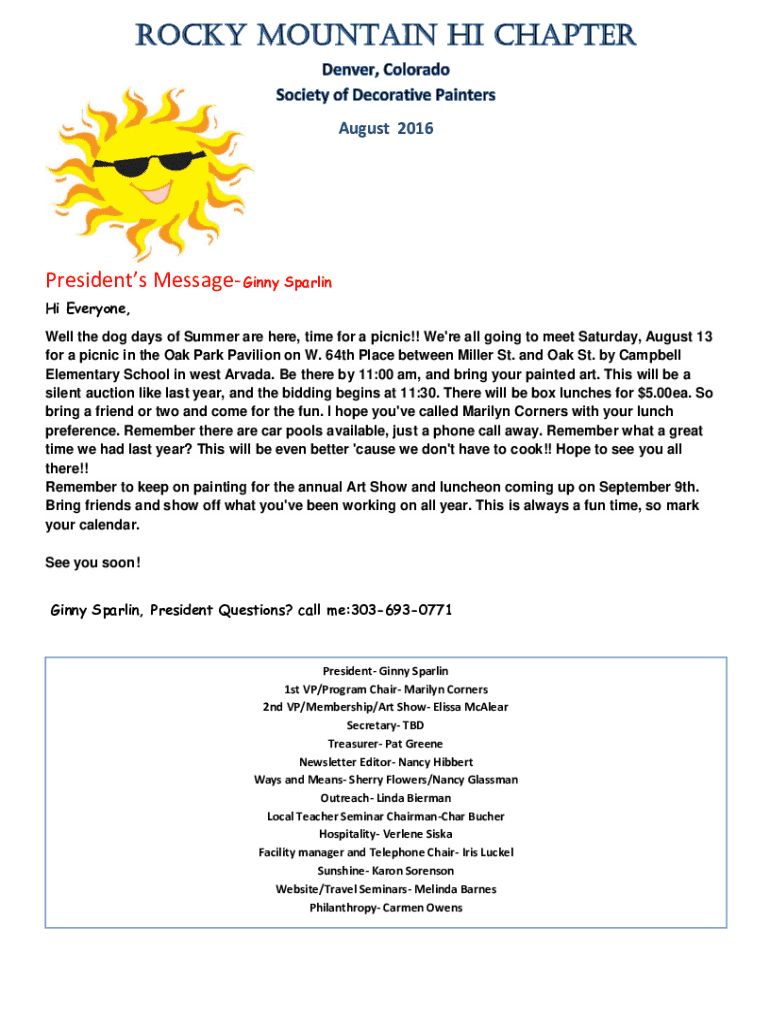 ROCKY MOUNTAIN HI CHAPTER

Denver, Colorado
Society of Decorative Painters
August 2016

President's Message-Ginny Sparlin

Hi Everyone,

Well the dog days of Summer are here, time for a picnic!! We're all going to meet Saturday, August 13 for a picnic in the Oak Park Pavilion on W. 64th Place between Miller St. and Oak St. by Campbell Elementary School in west Arvada. Be there by 11:00 am, and bring your painted art. This will be a silent auction like last year, and the bidding begins at 11:30. There will be box lunches for $5.00ea. So bring a friend or two and come for the fun. I hope you've called Marilyn Corners with your lunch preference. Remember there are car pools available, just a phone call away. Remember what a great time we had last year? This will be even better 'cause we don't have to cook!! Hope to see you all there!!
Remember to keep on painting for the annual Art Show and luncheon coming up on September 9th. Bring friends and show off what you've been working on all year. This is always a fun time, so mark your calendar.

See you soon!

Ginny Sparlin, President Questions? call me:303-693-0771

President- Ginny Sparlin
1st VP/Program Chair- Marilyn Corners
2nd VP/Membership/Art Show- Elissa McAlear
Secretary- TBD
Treasurer- Pat Greene
Newsletter Editor- Nancy Hibbert
Ways and Means- Sherry Flowers/Nancy Glassman
Outreach- Linda Bierman
Local Teacher Seminar Chairman-Char Bucher
Hospitality- Verlene Siska
Facility manager and Telephone Chair- Iris Luckel
Sunshine- Karon Sorenson
Website/Travel Seminars- Melinda Barnes
Philanthropy- Carmen Owens